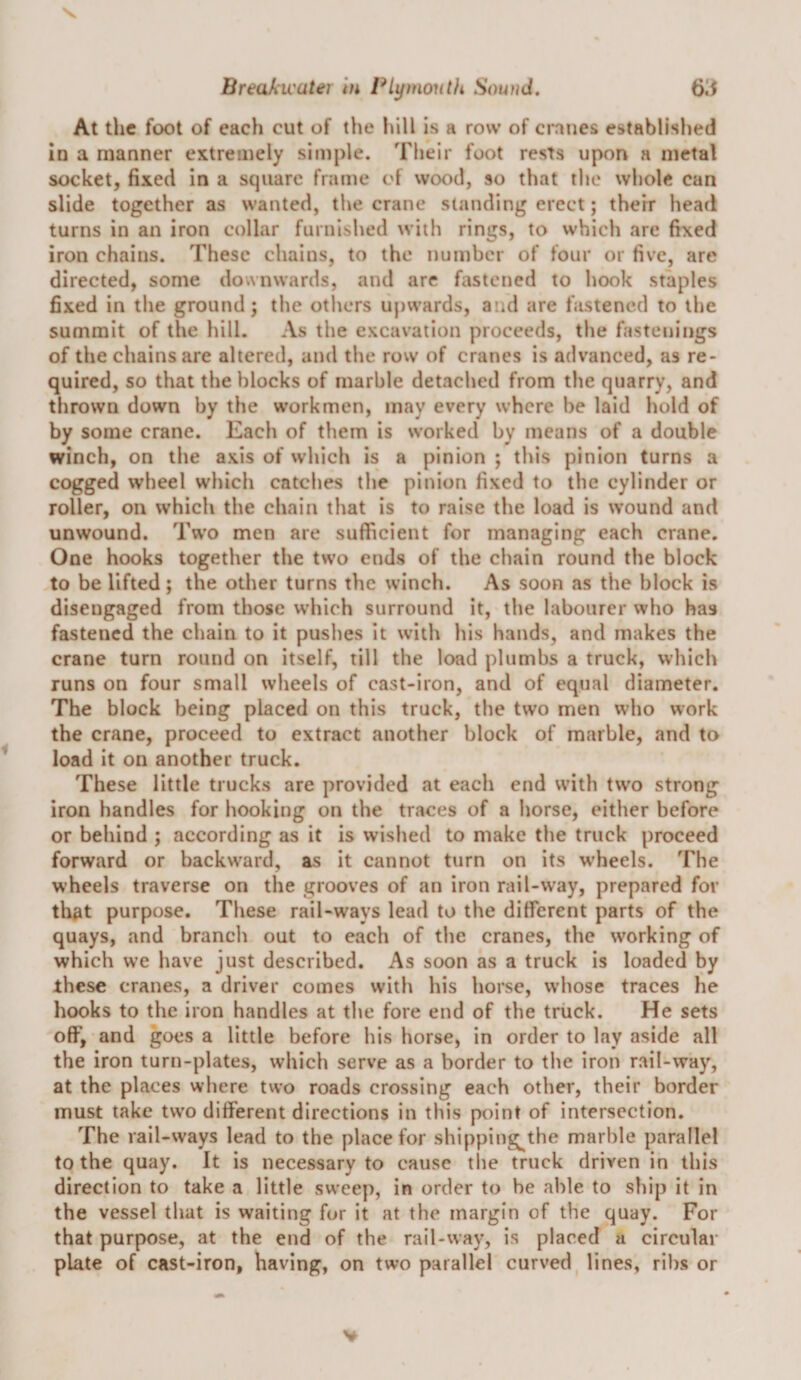 Breakwater in Plymouth Sound. 63

At the foot of each cut of the hill is a row of cranes established in a manner extremely simple. Their foot rests upon a metal socket, fixed in a square frame of wood, so that the whole can slide together as wanted, the crane standing erect; their head turns in an iron collar furnished with rings, to which are fixed iron chains. These chains, to the number of four or five, are directed, some downwards, and are fastened to hook staples fixed in the ground; the others upwards, and are fastened to the summit of the hill. As the excavation proceeds, the fastenings of the chains are altered, and the row of cranes is advanced, as required, so that the blocks of marble detached from the quarry, and thrown down by the workmen, may every where be laid hold of by some crane. Each of them is worked by means of a double winch, on the axis of which is a pinion; this pinion turns a cogged wheel which catches the pinion fixed to the cylinder or roller, on which the chain that is to raise the load is wound and unwound. Two men are sufficient for managing each crane. One hooks together the two ends of the chain round the block to be lifted; the other turns the winch. As soon as the block is disengaged from those which surround it, the labourer who has fastened the chain to it pushes it with his hands, and makes the crane turn round on itself, till the load plumbs a truck, which runs on four small wheels of cast-iron, and of equal diameter. The block being placed on this truck, the two men who work the crane, proceed to extract another block of marble, and to load it on another truck.

These little trucks are provided at each end with two strong iron handles for hooking on the traces of a horse, either before or behind; according as it is wished to make the truck proceed forward or backward, as it cannot turn on its wheels. The wheels traverse on the grooves of an iron rail-way, prepared for that purpose. These rail-ways lead to the different parts of the quays, and branch out to each of the cranes, the working of which we have just described. As soon as a truck is loaded by these cranes, a driver comes with his horse, whose traces he hooks to the iron handles at the fore end of the truck. He sets off, and goes a little before his horse, in order to lay aside all the iron turn-plates, which serve as a border to the iron rail-way, at the places where two roads crossing each other, their border must take two different directions in this point of intersection.

The rail-ways lead to the place for shipping the marble parallel to the quay. It is necessary to cause the truck driven in this direction to take a little sweep, in order to be able to ship it in the vessel that is waiting for it at the margin of the quay. For that purpose, at the end of the rail-way, is placed a circular plate of cast-iron, having, on two parallel curved lines, ribs or